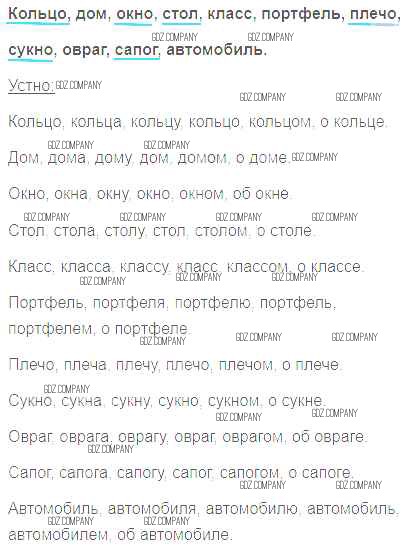 Кольцо, дом, окно, стол, класс, портфель, плечо, сукно, овраг, сапог, автомобиль.

GDZ COMPANY GDZ COMPANY

Устно: GDZ COMPANY

GDZ COMPANY GDZ COMPANY

Кольцо, кольца, кольцу, кольцо, кольцом, о кольце.

GDZ COMPANY GDZ COMPANY

Дом, дома, дому, дом, домом, о доме. GDZ COMPANY

Окно, окна, окну, окно, окном, об окне.

GDZ COMPANY GDZ COMPANY GDZ COMPANY GDZ COMPANY

Стол, стола, столу, стол, столом, о столе.

Класс, класса, классу, класс, классом, о классе.

GDZ COMPANY GDZ COMPANY GDZ COMPANY

Портфель, портфеля, портфелю, портфель, портфелем, о портфеле.

GDZ COMPANY GDZ COMPANY GDZ COMPANY

Плечо, плеча, плечу, плечо, плечом, о плече.

GDZ COMPANY

Сукно, сукна, сукну, сукно, сукном, о сукне.

GDZ COMPANY GDZ COMPANY

Овраг, оврага, оврагу, овраг, оврагом, об овраге.

GDZ COMPANY

Сапог, сапога, сапогу, сапог, сапогом, о сапоге.

GDZ COMPANY GDZ COMPANY

Автомобиль, автомобиля, автомобилю, автомобиль, автомобилем, об автомобиле.

GDZ COMPANY GDZ COMPANY